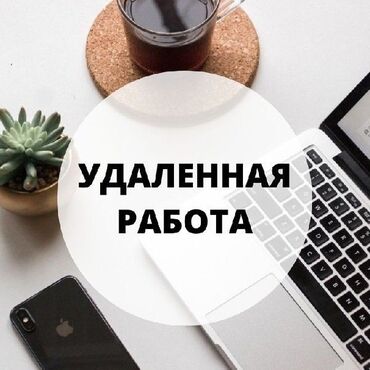 УДАЛЕННАЯ
РАБОТА